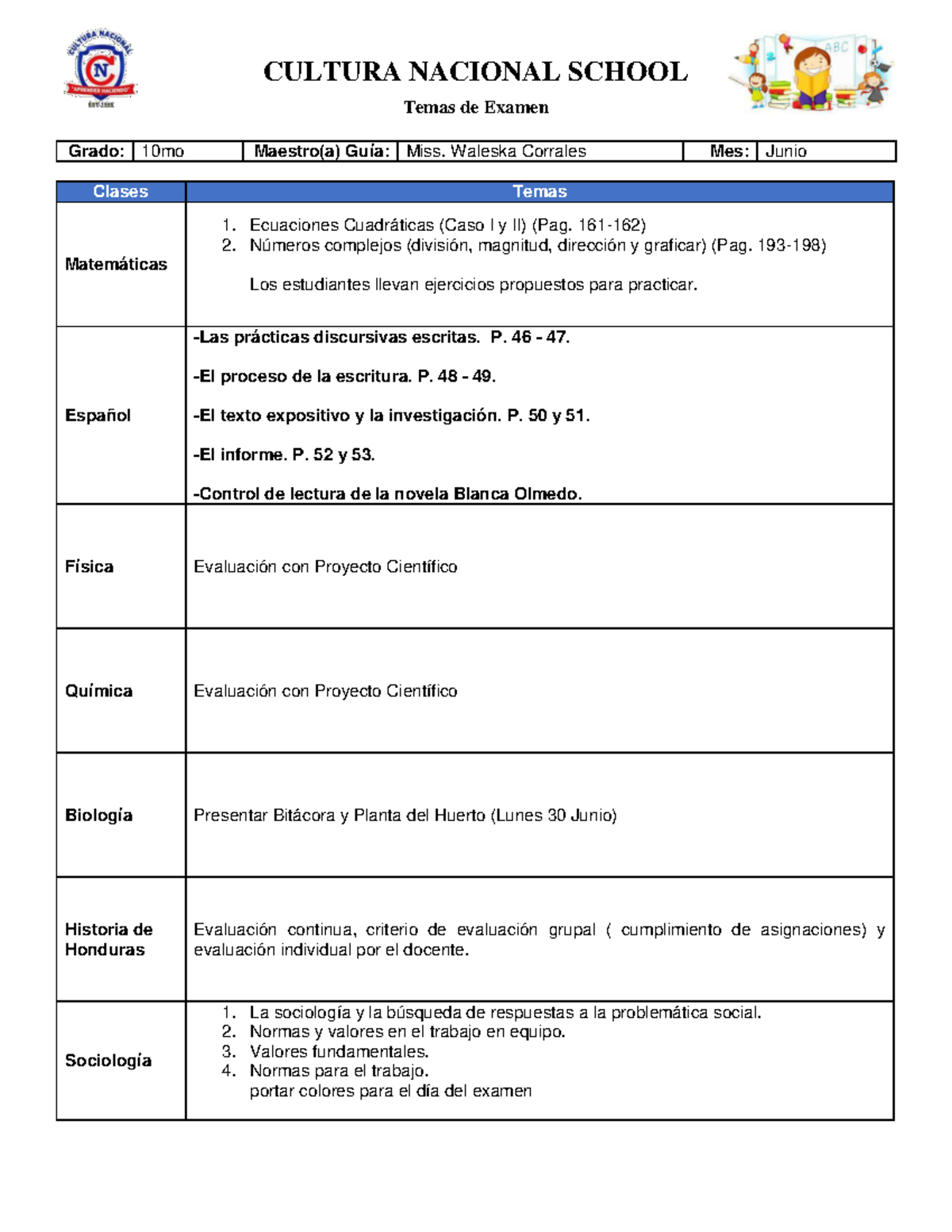 CULTURA NACIONAL SCHOOL

Temas de Examen

Grado: 10mo Maestro(a) Guía: Miss. Waleska Corrales Mes: Junio

| Clases | Temas |
|---|---|
| Matemáticas | 1. Ecuaciones Cuadráticas (Caso I y II) (Pag. 161-162) 2. Números complejos (división, magnitud, dirección y graficar) (Pag. 193-198) Los estudiantes llevan ejercicios propuestos para practicar. |
| Español | -Las prácticas discursivas escritas. P. 46 - 47. -El proceso de la escritura. P. 48 - 49. -El texto expositivo y la investigación. P. 50 y 51. -El informe. P. 52 y 53. -Control de lectura de la novela Blanca Olmedo. |
| Física | Evaluación con Proyecto Científico |
| Química | Evaluación con Proyecto Científico |
| Biología | Presentar Bitácora y Planta del Huerto (Lunes 30 Junio) |
| Historia de Honduras | Evaluación continua, criterio de evaluación grupal ( cumplimiento de asignaciones) y evaluación individual por el docente. |
| Sociología | 1. La sociología y la búsqueda de respuestas a la problemática social. 2. Normas y valores en el trabajo en equipo. 3. Valores fundamentales. 4. Normas para el trabajo. portar colores para el día del examen |